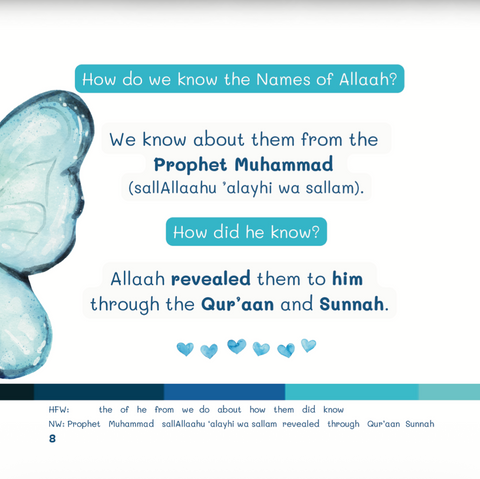 How do we know the Names of Allaah?

We know about them from the Prophet Muhammad (sallAllaahu 'alayhi wa sallam).

How did he know?

Allaah revealed them to him through the Qur'aan and Sunnah.

HFW: the of he from we do about how them did know
NW: Prophet Muhammad sallAllaahu 'alayhi wa sallam revealed through Qur'aan Sunnah
8